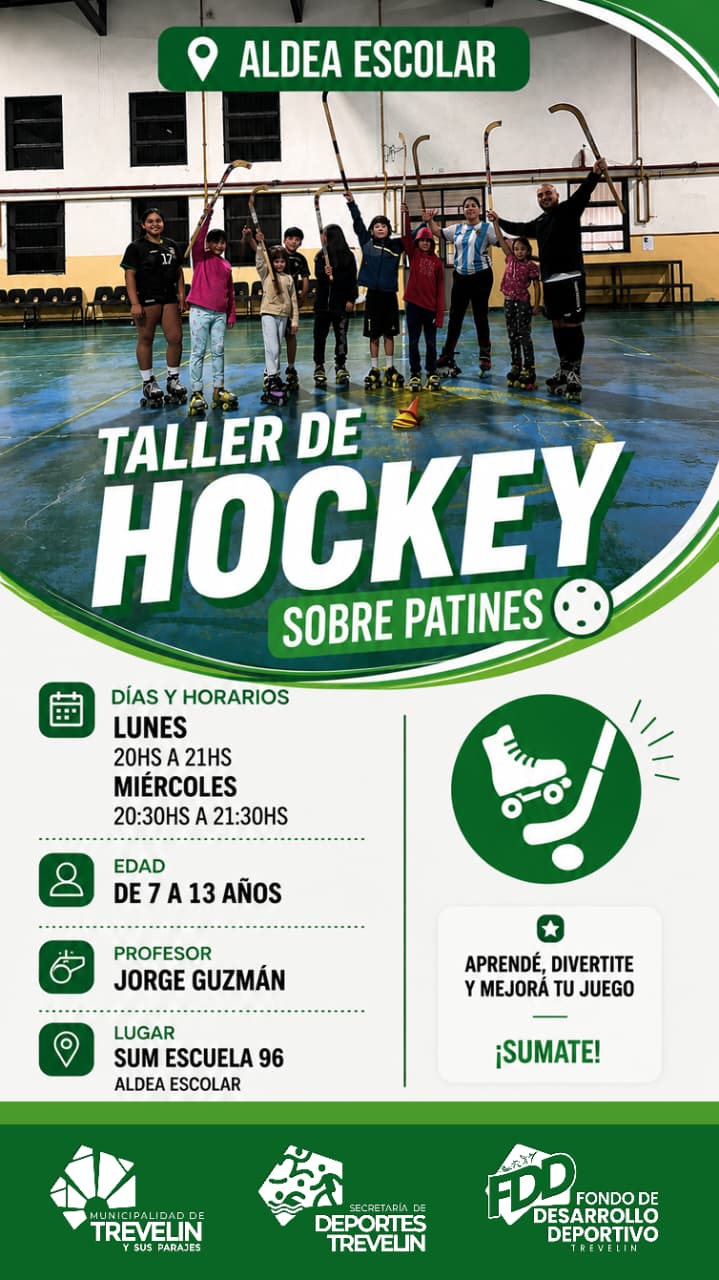 ALDEA ESCOLAR

TALLER DE HOCKEY

SOBRE PATINES

DÍAS Y HORARIOS
LUNES
20HS A 21HS
MIÉRCOLES
20:30HS A 21:30HS

EDAD
DE 7 A 13 AÑOS

PROFESOR
JORGE GUZMÁN

LUGAR
SUM ESCUELA 96
ALDEA ESCOLAR

APRENDÉ, DIVERTITE
Y MEJORÁ TU JUEGO

¡SUMATE!

MUNICIPALIDAD DE
TREVELIN
Y SUS PARAJES

SECRETARÍA DE
DEPORTES
TREVELIN

FDD
FONDO DE
DESARROLLO
DEPORTIVO
TREVELIN